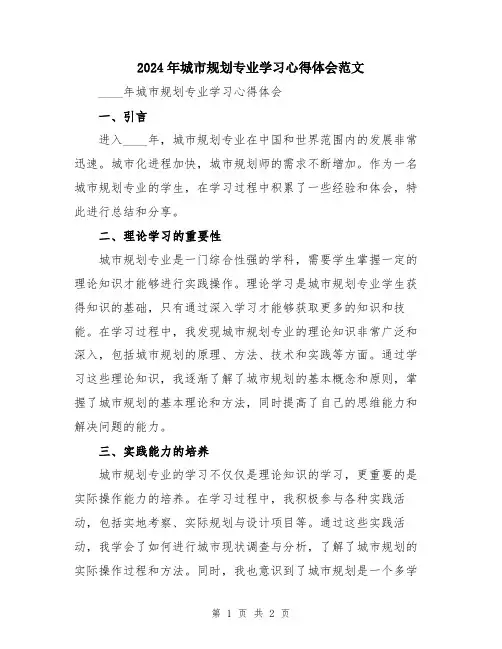 2024年城市规划专业学习心得体会范文

____年城市规划专业学习心得体会

一、引言

进入____年，城市规划专业在中国和世界范围内的发展非常迅速。城市化进程加快，城市规划师的需求不断增加。作为一名城市规划专业的学生，在学习过程中积累了一些经验和体会，特此进行总结和分享。

二、理论学习的重要性

城市规划专业是一门综合性强的学科，需要学生掌握一定的理论知识才能够进行实践操作。理论学习是城市规划专业学生获得知识的基础，只有通过深入学习才能够获取更多的知识和技能。在学习过程中，我发现城市规划专业的理论知识非常广泛和深入，包括城市规划的原理、方法、技术和实践等方面。通过学习这些理论知识，我逐渐了解了城市规划的基本概念和原则，掌握了城市规划的基本理论和方法，同时提高了自己的思维能力和解决问题的能力。

三、实践能力的培养

城市规划专业的学习不仅仅是理论知识的学习，更重要的是实际操作能力的培养。在学习过程中，我积极参与各种实践活动，包括实地考察、实际规划与设计项目等。通过这些实践活动，我学会了如何进行城市现状调查与分析，了解了城市规划的实际操作过程和方法。同时，我也意识到了城市规划是一个多学

第 1 页 共 2 页